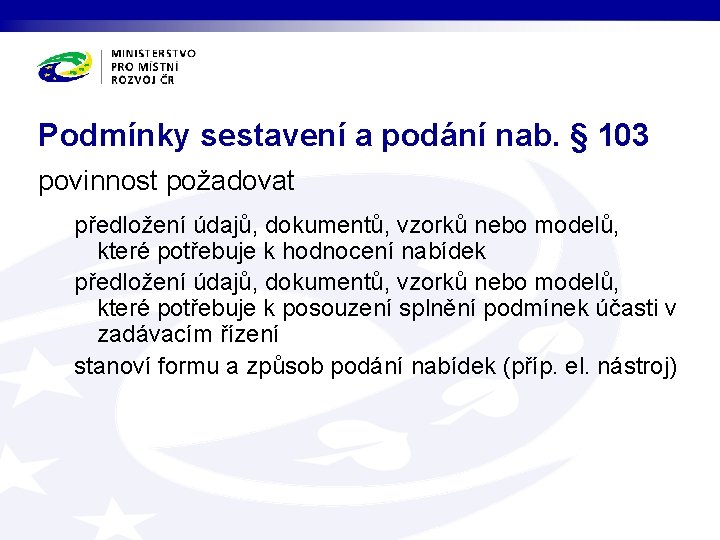 MINISTERSTVO
PRO MÍSTNÍ
ROZVOJ ČR

Podmínky sestavení a podání nab. § 103

povinnost požadovat

předložení údajů, dokumentů, vzorků nebo modelů, které potřebuje k hodnocení nabídek

předložení údajů, dokumentů, vzorků nebo modelů, které potřebuje k posouzení splnění podmínek účasti v zadávacím řízení

stanoví formu a způsob podání nabídek (příp. el. nástroj)